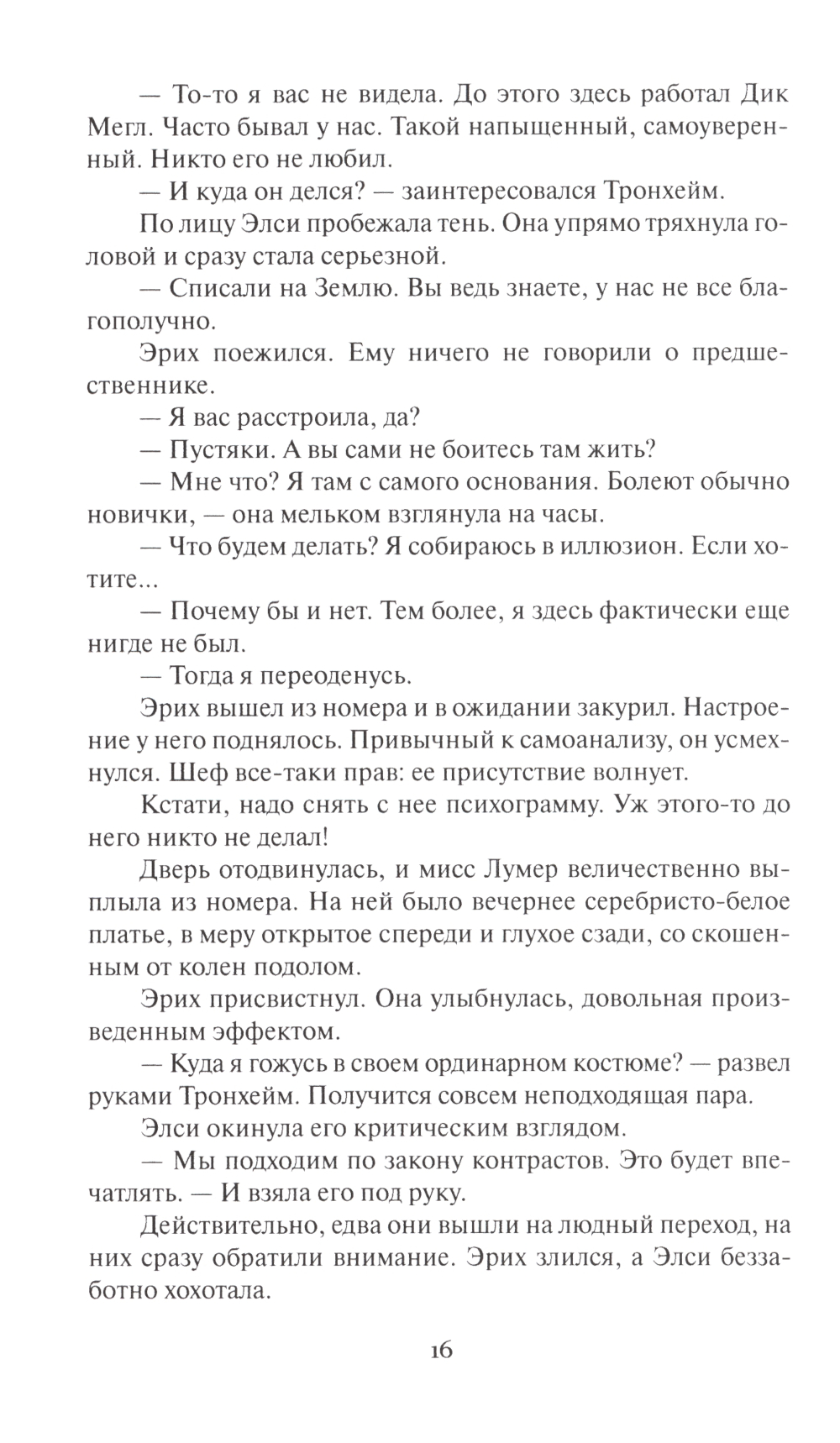 — То-то я вас не видела. До этого здесь работал Дик Мегл. Часто бывал у нас. Такой напыщенный, самоуверенный. Никто его не любил.

— И куда он делся? — заинтересовался Тронхейм.

По лицу Элси пробежала тень. Она упрямо тряхнула головой и сразу стала серьезной.

— Списали на Землю. Вы ведь знаете, у нас не все благополучно.

Эрих поежился. Ему ничего не говорили о предшественнике.

— Я вас расстроила, да?

— Пустяки. А вы сами не боитесь там жить?

— Мне что? Я там с самого основания. Болеют обычно новички, — она мельком взглянула на часы.

— Что будем делать? Я собираюсь в иллюзион. Если хотите...

— Почему бы и нет. Тем более, я здесь фактически еще нигде не был.

— Тогда я переоденусь.

Эрих вышел из номера и в ожидании закурил. Настроение у него поднялось. Привычный к самоанализу, он усмехнулся. Шеф все-таки прав: ее присутствие волнует.

Кстати, надо снять с нее психограмму. Уж этого-то до него никто не делал!

Дверь отодвинулась, и мисс Лумер величественно выплыла из номера. На ней было вечернее серебристо-белое платье, в меру открытое спереди и глухое сзади, со скошенным от колен подолом.

Эрих присвистнул. Она улыбнулась, довольная произведенным эффектом.

— Куда я гожусь в своем ординарном костюме? — развел руками Тронхейм. Получится совсем неподходящая пара.

Элси окинула его критическим взглядом.

— Мы подходим по закону контрастов. Это будет впечатлять. — И взяла его под руку.

Действительно, едва они вышли на людный переход, на них сразу обратили внимание. Эрих злился, а Элси беззаботно хохотала.

16